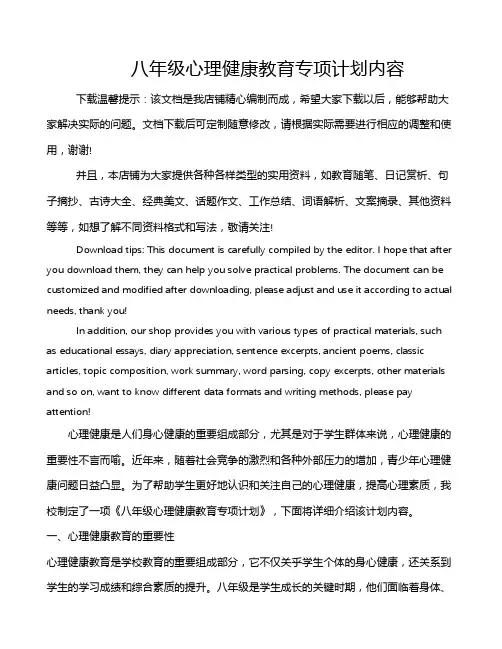 八年级心理健康教育专项计划内容

下载温馨提示：该文档是我店铺精心编制而成，希望大家下载以后，能够帮助大家解决实际的问题。文档下载后可定制随意修改，请根据实际需要进行相应的调整和使用，谢谢!

并且，本店铺为大家提供各种各样类型的实用资料，如教育随笔、日记赏析、句子摘抄、古诗大全、经典美文、话题作文、工作总结、词语解析、文案摘录、其他资料等等，如想了解不同资料格式和写法，敬请关注!

Download tips: This document is carefully compiled by the editor. I hope that after you download them, they can help you solve practical problems. The document can be customized and modified after downloading, please adjust and use it according to actual needs, thank you!

In addition, our shop provides you with various types of practical materials, such as educational essays, diary appreciation, sentence excerpts, ancient poems, classic articles, topic composition, work summary, word parsing, copy excerpts, other materials and so on, want to know different data formats and writing methods, please pay attention!

心理健康是人们身心健康的重要组成部分，尤其是对于学生群体来说，心理健康的重要性不言而喻。近年来，随着社会竞争的激烈和各种外部压力的增加，青少年心理健康问题日益凸显。为了帮助学生更好地认识和关注自己的心理健康，提高心理素质，我校制定了一项《八年级心理健康教育专项计划》，下面将详细介绍该计划内容。

一、心理健康教育的重要性

心理健康教育是学校教育的重要组成部分，它不仅关乎学生个体的身心健康，还关系到学生的学习成绩和综合素质的提升。八年级是学生成长的关键时期，他们面临着身体、